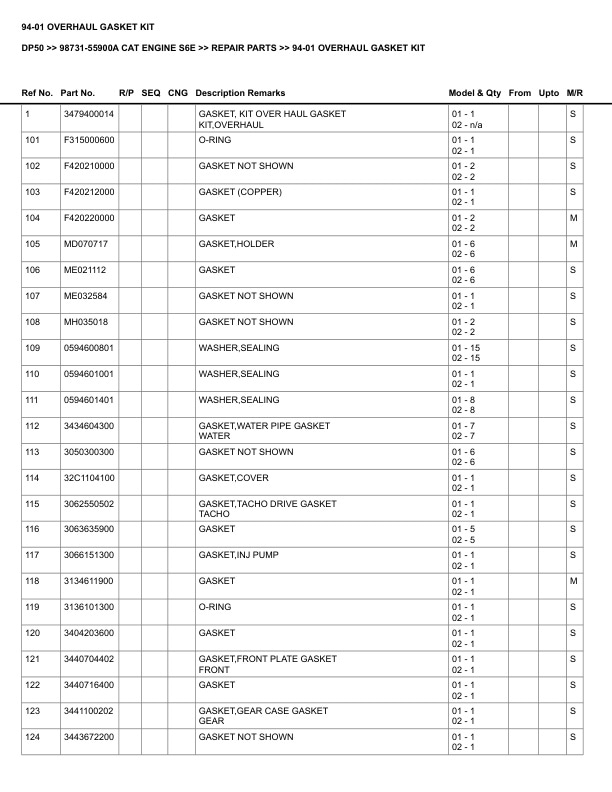 94-01 OVERHAUL GASKET KIT

DP50 >> 98731-55900A CAT ENGINE S6E >> REPAIR PARTS >> 94-01 OVERHAUL GASKET KIT

| Ref No. | Part No. | R/P | SEQ | CNG | Description Remarks | Model & Qty | From | Upto | M/R |
|---|---|---|---|---|---|---|---|---|---|
| 1 | 3479400014 | | | | GASKET, KIT OVER HAUL GASKET KIT,OVERHAUL | 01 - 1 02 - n/a | | | S |
| 101 | F315000600 | | | | O-RING | 01 - 1 02 - 1 | | | S |
| 102 | F420210000 | | | | GASKET NOT SHOWN | 01 - 2 02 - 2 | | | S |
| 103 | F420212000 | | | | GASKET (COPPER) | 01 - 1 02 - 1 | | | S |
| 104 | F420220000 | | | | GASKET | 01 - 2 02 - 2 | | | M |
| 105 | MD070717 | | | | GASKET,HOLDER | 01 - 6 02 - 6 | | | M |
| 106 | ME021112 | | | | GASKET | 01 - 6 02 - 6 | | | S |
| 107 | ME032584 | | | | GASKET NOT SHOWN | 01 - 1 02 - 1 | | | S |
| 108 | MH035018 | | | | GASKET NOT SHOWN | 01 - 2 02 - 2 | | | S |
| 109 | 0594600801 | | | | WASHER,SEALING | 01 - 15 02 - 15 | | | S |
| 110 | 0594601001 | | | | WASHER,SEALING | 01 - 1 02 - 1 | | | S |
| 111 | 0594601401 | | | | WASHER,SEALING | 01 - 8 02 - 8 | | | S |
| 112 | 3434604300 | | | | GASKET,WATER PIPE GASKET WATER | 01 - 7 02 - 7 | | | S |
| 113 | 3050300300 | | | | GASKET NOT SHOWN | 01 - 6 02 - 6 | | | S |
| 114 | 32C1104100 | | | | GASKET,COVER | 01 - 1 02 - 1 | | | S |
| 115 | 3062550502 | | | | GASKET,TACHO DRIVE GASKET TACHO | 01 - 1 02 - 1 | | | S |
| 116 | 3063635900 | | | | GASKET | 01 - 5 02 - 5 | | | S |
| 117 | 3066151300 | | | | GASKET,INJ PUMP | 01 - 1 02 - 1 | | | S |
| 118 | 3134611900 | | | | GASKET | 01 - 1 02 - 1 | | | M |
| 119 | 3136101300 | | | | O-RING | 01 - 1 02 - 1 | | | S |
| 120 | 3404203600 | | | | GASKET | 01 - 1 02 - 1 | | | S |
| 121 | 3440704402 | | | | GASKET,FRONT PLATE GASKET FRONT | 01 - 1 02 - 1 | | | S |
| 122 | 3440716400 | | | | GASKET | 01 - 1 02 - 1 | | | S |
| 123 | 3441100202 | | | | GASKET,GEAR CASE GASKET GEAR | 01 - 1 02 - 1 | | | S |
| 124 | 3443672200 | | | | GASKET NOT SHOWN | 01 - 1 02 - 1 | | | S |